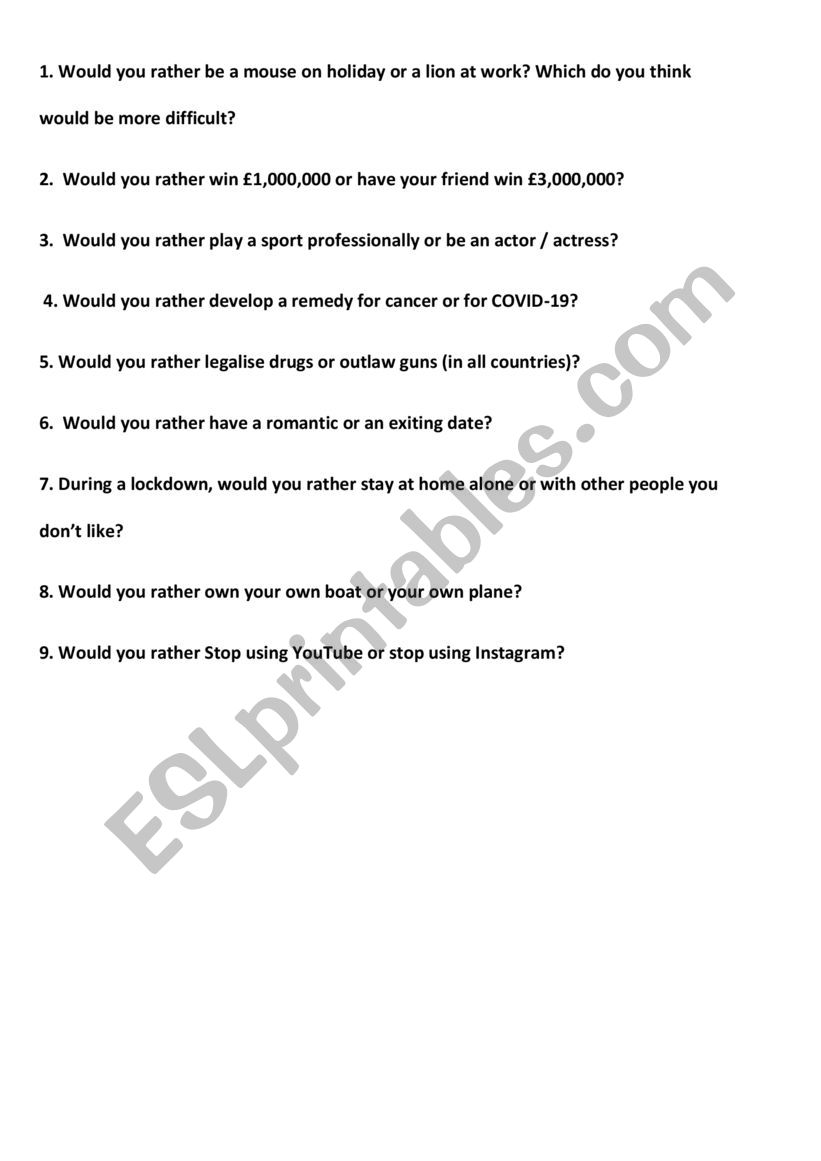 1. Would you rather be a mouse on holiday or a lion at work? Which do you think would be more difficult?

2. Would you rather win £1,000,000 or have your friend win £3,000,000?

3. Would you rather play a sport professionally or be an actor / actress?

4. Would you rather develop a remedy for cancer or for COVID-19?

5. Would you rather legalise drugs or outlaw guns (in all countries)?

6. Would you rather have a romantic or an exiting date?

7. During a lockdown, would you rather stay at home alone or with other people you don't like?

8. Would you rather own your own boat or your own plane?

9. Would you rather Stop using YouTube or stop using Instagram?

ESLprintables.com